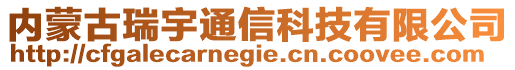 内蒙古瑞宇通信科技有限公司
http://cfgalecarnegie.cn.coovee.com